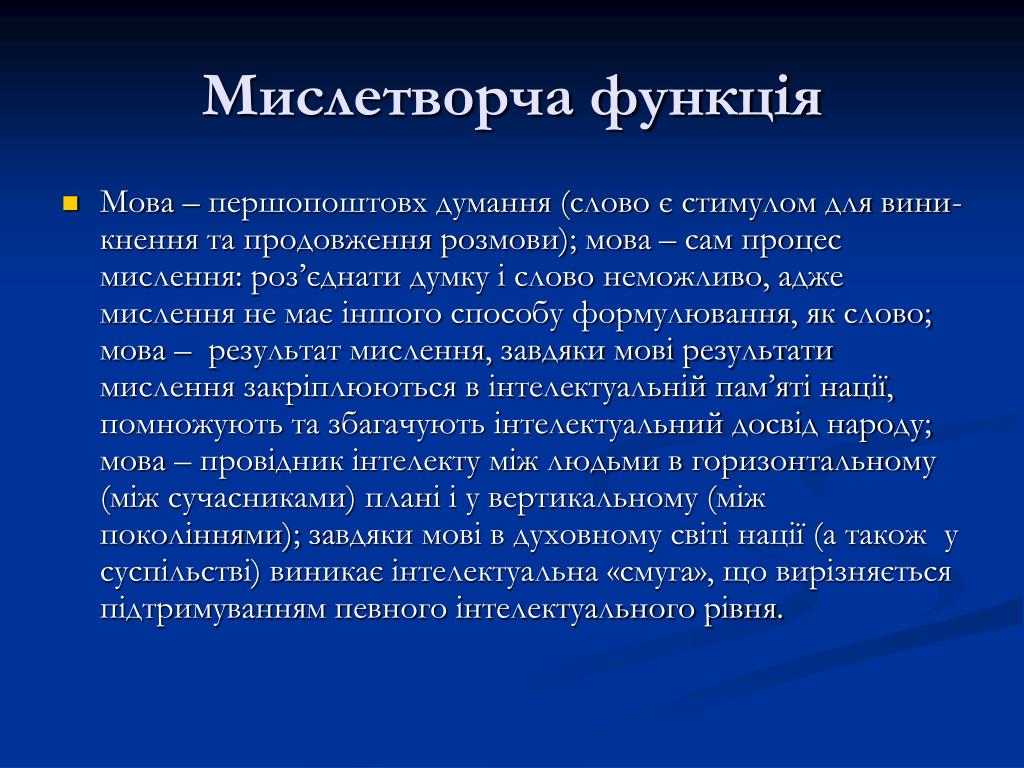 Мислетворча функція

Мова – першопоштовх думання (слово є стимулом для виникнення та продовження розмови); мова – сам процес мислення: роз’єднати думку і слово неможливо, адже мислення не має іншого способу формулювання, як слово; мова – результат мислення, завдяки мові результати мислення закріплюються в інтелектуальній пам’яті нації, помножують та збагачують інтелектуальний досвід народу; мова – провідник інтелекту між людьми в горизонтальному (між сучасниками) плані і у вертикальному (між поколіннями); завдяки мові в духовному світі нації (а також у суспільстві) виникає інтелектуальна «смуга», що вирізняється підтримуванням певного інтелектуального рівня.